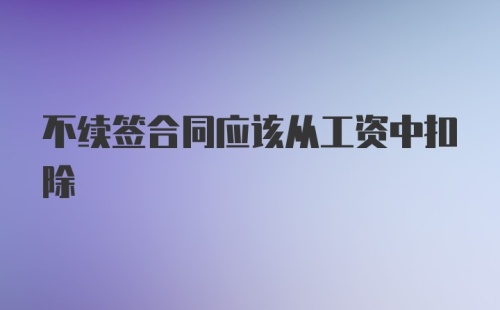 不续签合同应该从工资中扣除